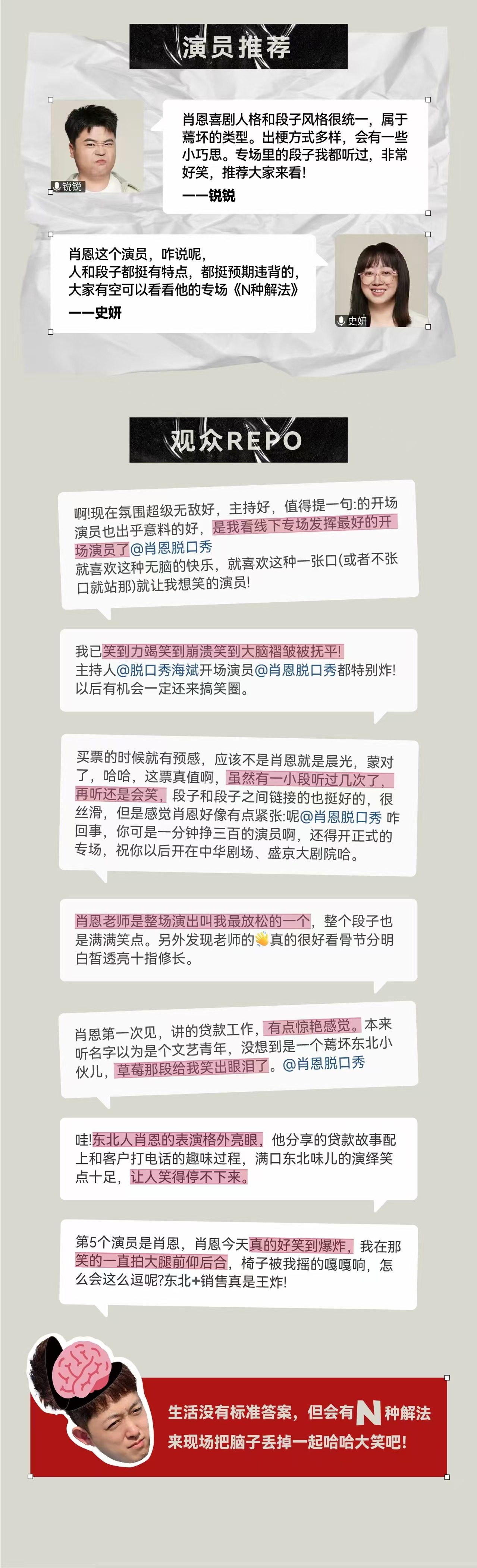 演员推荐

锐锐

肖恩喜剧人格和段子风格很统一，属于蔫坏的类型。出梗方式多样，会有一些小巧思。专场里的段子我都听过，非常好笑，推荐大家来看!
——锐锐

肖恩这个演员，咋说呢，
人和段子都挺有特点，都挺预期违背的，
大家有空可以看看他的专场《N种解法》
——史妍

史妍

观众REPO

啊!现在氛围超级无敌好，主持好，值得提一句:的开场演员也出乎意料的好，是我看线下专场发挥最好的开场演员了@肖恩脱口秀
就喜欢这种无脑的快乐，就喜欢这种一张口(或者不张口就站那)就让我想笑的演员!

我已笑到力竭笑到崩溃笑到大脑褶皱被抚平!
主持人@脱口秀海斌开场演员@肖恩脱口秀都特别炸!
以后有机会一定还来搞笑圈。

买票的时候就有预感，应该不是肖恩就是晨光，蒙对了，哈哈，这票真值啊，虽然有一小段听过几次了，再听还是会笑，段子和段子之间链接的也挺好的，很丝滑，但是感觉肖恩好像有点紧张:呢@肖恩脱口秀 咋回事，你可是一分钟挣三百的演员啊，还得开正式的专场，祝你以后开在中华剧场、盛京大剧院哈。

肖恩老师是整场演出叫我最放松的一个，整个段子也是满满笑点。另外发现老师的👋真的很好看骨节分明白皙透亮十指修长。

肖恩第一次见，讲的贷款工作，有点惊艳感觉。本来听名字以为是个文艺青年，没想到是一个蔫坏东北小伙儿，草莓那段给我笑出眼泪了。@肖恩脱口秀

哇!东北人肖恩的表演格外亮眼，他分享的贷款故事配上和客户打电话的趣味过程，满口东北味儿的演绎笑点十足，让人笑得停不下来。

第5个演员是肖恩，肖恩今天真的好笑到爆炸，我在那笑的一直拍大腿前仰后合，椅子被我摇的嘎嘎响，怎么会这么逗呢?东北+销售真是王炸!

生活没有标准答案，但会有N种解法
来现场把脑子丢掉一起哈哈大笑吧!